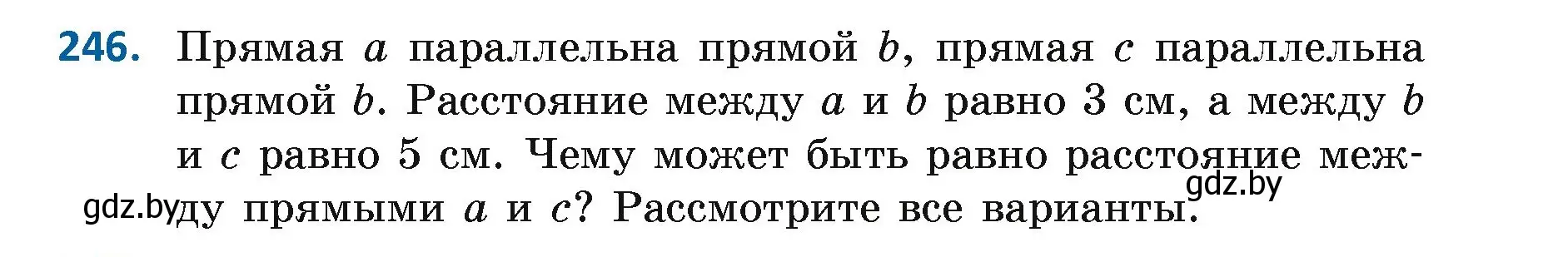 246. Прямая $a$ параллельна прямой $b$, прямая $c$ параллельна прямой $b$. Расстояние между $a$ и $b$ равно 3 см, а между $b$ и $c$ равно 5 см. Чему может быть равно расстояние между прямыми $a$ и $c$? Рассмотрите все варианты.

gdz.by

gdz.by